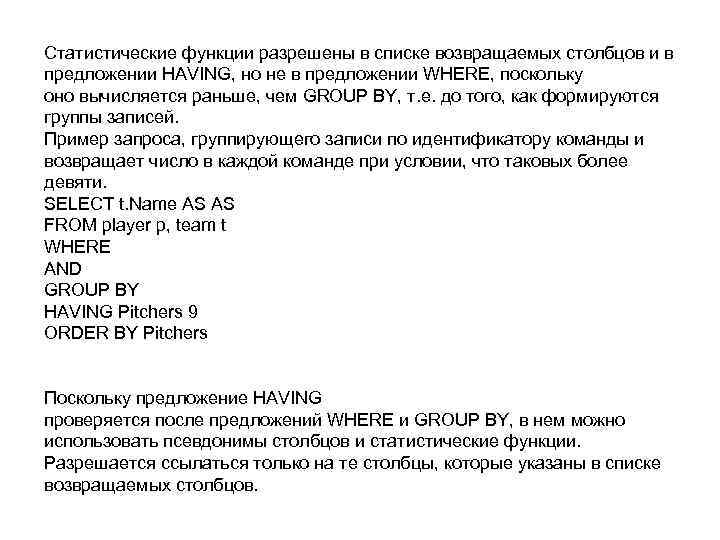 Статистические функции разрешены в списке возвращаемых столбцов и в предложении HAVING, но не в предложении WHERE, поскольку оно вычисляется раньше, чем GROUP BY, т.е. до того, как формируются группы записей.
Пример запроса, группирующего записи по идентификатору команды и возвращает число в каждой команде при условии, что таковых более девяти.
SELECT t.Name AS AS
FROM player p, team t
WHERE
AND
GROUP BY
HAVING Pitchers 9
ORDER BY Pitchers

Поскольку предложение HAVING проверяется после предложений WHERE и GROUP BY, в нем можно использовать псевдонимы столбцов и статистические функции.
Разрешается ссылаться только на те столбцы, которые указаны в списке возвращаемых столбцов.